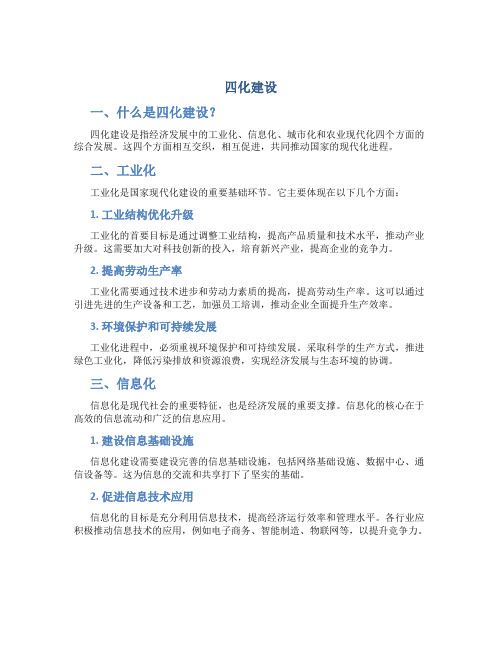 四化建设

一、什么是四化建设？

四化建设是指经济发展中的工业化、信息化、城市化和农业现代化四个方面的综合发展。这四个方面相互交织，相互促进，共同推动国家的现代化进程。

二、工业化

工业化是国家现代化建设的重要基础环节。它主要体现在以下几个方面：

1. 工业结构优化升级

工业化的首要目标是通过调整工业结构，提高产品质量和技术水平，推动产业升级。这需要加大对科技创新的投入，培育新兴产业，提高企业的竞争力。

2. 提高劳动生产率

工业化需要通过技术进步和劳动力素质的提高，提高劳动生产率。这可以通过引进先进的生产设备和工艺，加强员工培训，推动企业全面提升生产效率。

3. 环境保护和可持续发展

工业化进程中，必须重视环境保护和可持续发展。采取科学的生产方式，推进绿色工业化，降低污染排放和资源浪费，实现经济发展与生态环境的协调。

三、信息化

信息化是现代社会的重要特征，也是经济发展的重要支撑。信息化的核心在于高效的信息流动和广泛的信息应用。

1. 建设信息基础设施

信息化建设需要建设完善的信息基础设施，包括网络基础设施、数据中心、通信设备等。这为信息的交流和共享打下了坚实的基础。

2. 促进信息技术应用

信息化的目标是充分利用信息技术，提高经济运行效率和管理水平。各行业应积极推动信息技术的应用，例如电子商务、智能制造、物联网等，以提升竞争力。